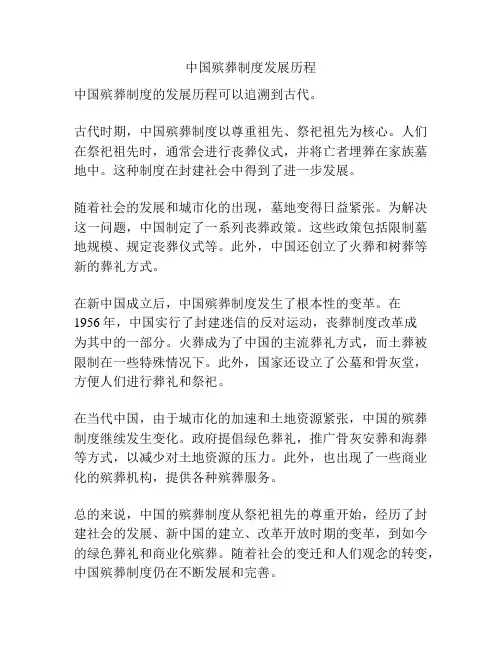 中国殡葬制度发展历程

中国殡葬制度的发展历程可以追溯到古代。

古代时期，中国殡葬制度以尊重祖先、祭祀祖先为核心。人们在祭祀祖先时，通常会进行丧葬仪式，并将亡者埋葬在家族墓地中。这种制度在封建社会中得到了进一步发展。

随着社会的发展和城市化的出现，墓地变得日益紧张。为解决这一问题，中国制定了一系列丧葬政策。这些政策包括限制墓地规模、规定丧葬仪式等。此外，中国还创立了火葬和树葬等新的葬礼方式。

在新中国成立后，中国殡葬制度发生了根本性的变革。在1956年，中国实行了封建迷信的反对运动，丧葬制度改革成为其中的一部分。火葬成为了中国的主流葬礼方式，而土葬被限制在一些特殊情况下。此外，国家还设立了公墓和骨灰堂，方便人们进行葬礼和祭祀。

在当代中国，由于城市化的加速和土地资源紧张，中国的殡葬制度继续发生变化。政府提倡绿色葬礼，推广骨灰安葬和海葬等方式，以减少对土地资源的压力。此外，也出现了一些商业化的殡葬机构，提供各种殡葬服务。

总的来说，中国的殡葬制度从祭祀祖先的尊重开始，经历了封建社会的发展、新中国的建立、改革开放时期的变革，到如今的绿色葬礼和商业化殡葬。随着社会的变迁和人们观念的转变，中国殡葬制度仍在不断发展和完善。